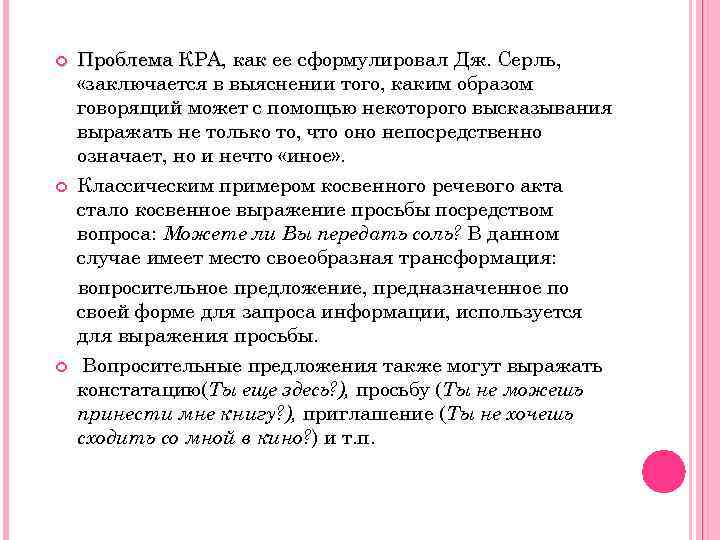 Проблема КРА, как ее сформулировал Дж. Серль, «заключается в выяснении того, каким образом говорящий может с помощью некоторого высказывания выражать не только то, что оно непосредственно означает, но и нечто «иное».

Классическим примером косвенного речевого акта стало косвенное выражение просьбы посредством вопроса: Можете ли Вы передать соль? В данном случае имеет место своеобразная трансформация:

вопросительное предложение, предназначенное по своей форме для запроса информации, используется для выражения просьбы.

Вопросительные предложения также могут выражать констатацию(Ты еще здесь?), просьбу (Ты не можешь принести мне книгу?), приглашение (Ты не хочешь сходить со мной в кино?) и т.п.